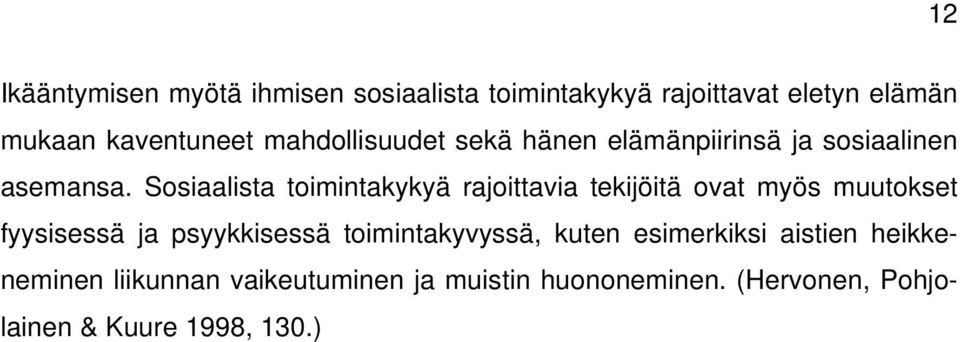 12

Ikääntymisen myötä ihmisen sosiaalista toimintakykyä rajoittavat eletyn elämän mukaan kaventuneet mahdollisuudet sekä hänen elämänpiirinsä ja sosiaalinen asemansa. Sosiaalista toimintakykyä rajoittavia tekijöitä ovat myös muutokset fyysisessä ja psyykkisessä toimintakyvyssä, kuten esimerkiksi aistien heikkeneminen liikunnan vaikeutuminen ja muistin huononeminen. (Hervonen, Pohjolainen & Kuure 1998, 130.)